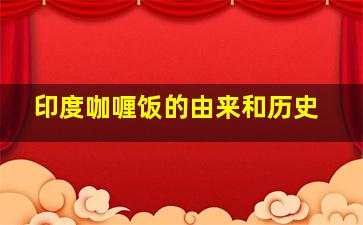 印度咖喱饭的由来和历史